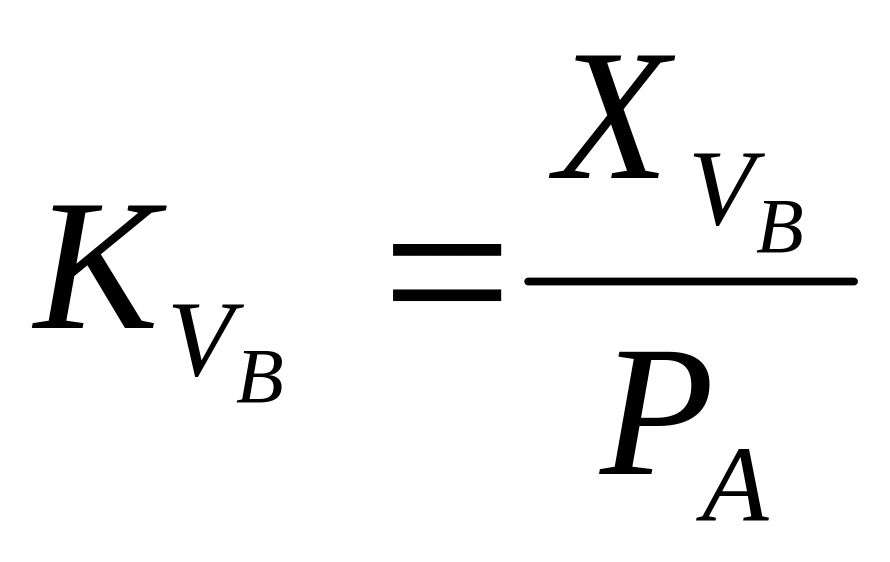 $K_{V_B} = \frac{X_{V_B}}{P_A}$